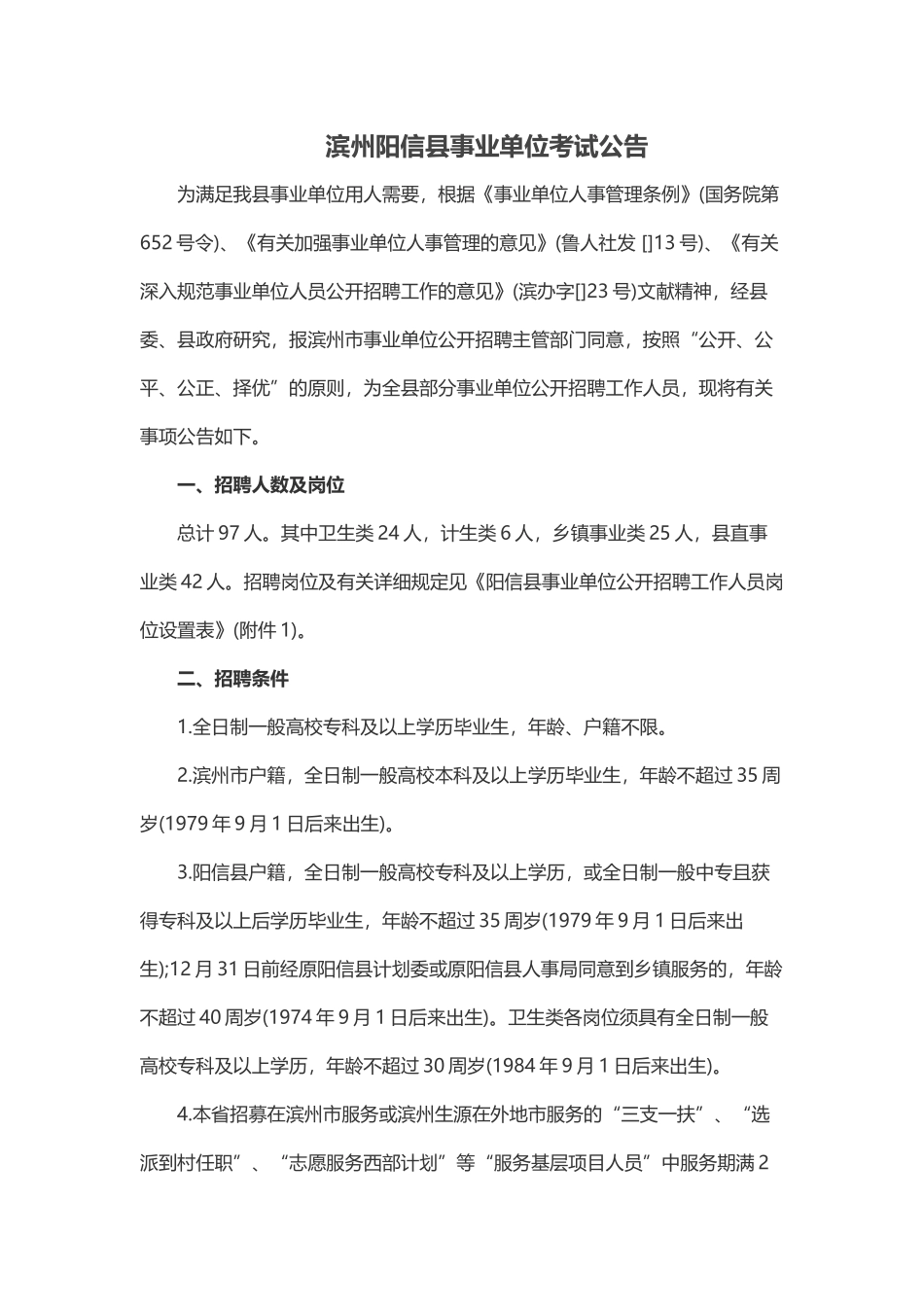 滨州阳信县事业单位考试公告

为满足我县事业单位用人需要，根据《事业单位人事管理条例》(国务院第652号令)、《有关加强事业单位人事管理的意见》(鲁人社发 []13号)、《有关深入规范事业单位人员公开招聘工作的意见》(滨办字[]23号)文献精神，经县委、县政府研究，报滨州市事业单位公开招聘主管部门同意，按照“公开、公平、公正、择优”的原则，为全县部分事业单位公开招聘工作人员，现将有关事项公告如下。

一、招聘人数及岗位

总计97人。其中卫生类24人，计生类6人，乡镇事业类25人，县直事业类42人。招聘岗位及有关详细规定见《阳信县事业单位公开招聘工作人员岗位设置表》(附件1)。

二、招聘条件

1.全日制一般高校专科及以上学历毕业生，年龄、户籍不限。

2.滨州市户籍，全日制一般高校本科及以上学历毕业生，年龄不超过35周岁(1979年9月1日后来出生)。

3.阳信县户籍，全日制一般高校专科及以上学历，或全日制一般中专且获得专科及以上后学历毕业生，年龄不超过35周岁(1979年9月1日后来出生);12月31日前经原阳信县计划委或原阳信县人事局同意到乡镇服务的，年龄不超过40周岁(1974年9月1日后来出生)。卫生类各岗位须具有全日制一般高校专科及以上学历，年龄不超过30周岁(1984年9月1日后来出生)。

4.本省招募在滨州市服务或滨州生源在外地市服务的“三支一扶”、“选派到村任职”、“志愿服务西部计划”等“服务基层项目人员”中服务期满2